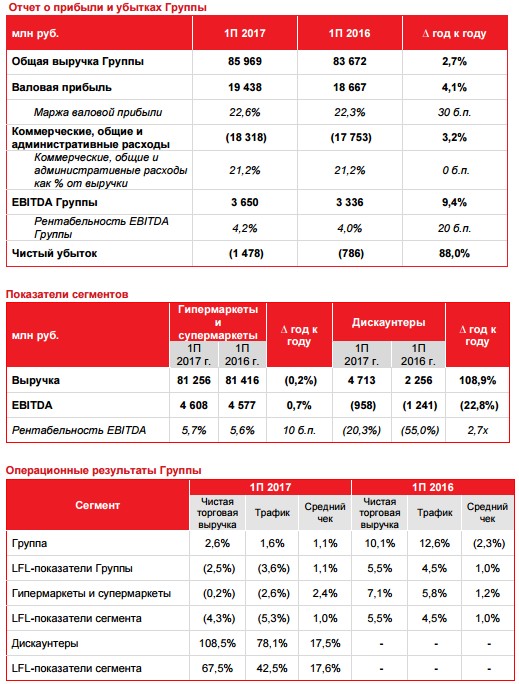 Отчет о прибыли и убытках Группы

| млн руб. | 1П 2017 | 1П 2016 | Δ год к году |
|---|---|---|---|
| Общая выручка Группы | 85 969 | 83 672 | 2,7% |
| Валовая прибыль | 19 438 | 18 667 | 4,1% |
| Маржа валовой прибыли | 22,6% | 22,3% | 30 б.п. |
| Коммерческие, общие и административные расходы | (18 318) | (17 753) | 3,2% |
| Коммерческие, общие и административные расходы как % от выручки | 21,2% | 21,2% | 0 б.п. |
| EBITDA Группы | 3 650 | 3 336 | 9,4% |
| Рентабельность EBITDA Группы | 4,2% | 4,0% | 20 б.п. |
| Чистый убыток | (1 478) | (786) | 88,0% |

Показатели сегментов

| млн руб. | Гипермаркеты и супермаркеты 1П 2017 г. | Гипермаркеты и супермаркеты 1П 2016 г. | Δ год к году | Дискаунтеры 1П 2017 г. | Дискаунтеры 1П 2016 г. | Δ год к году |
|---|---|---|---|---|---|---|
| Выручка | 81 256 | 81 416 | (0,2%) | 4 713 | 2 256 | 108,9% |
| EBITDA | 4 608 | 4 577 | 0,7% | (958) | (1 241) | (22,8%) |
| Рентабельность EBITDA | 5,7% | 5,6% | 10 б.п. | (20,3%) | (55,0%) | 2,7x |

Операционные результаты Группы

| Сегмент | 1П 2017 Чистая торговая выручка | 1П 2017 Трафик | 1П 2017 Средний чек | 1П 2016 Чистая торговая выручка | 1П 2016 Трафик | 1П 2016 Средний чек |
|---|---|---|---|---|---|---|
| Группа | 2,6% | 1,6% | 1,1% | 10,1% | 12,6% | (2,3%) |
| LFL-показатели Группы | (2,5%) | (3,6%) | 1,1% | 5,5% | 4,5% | 1,0% |
| Гипермаркеты и супермаркеты | (0,2%) | (2,6%) | 2,4% | 7,1% | 5,8% | 1,2% |
| LFL-показатели сегмента | (4,3%) | (5,3%) | 1,0% | 5,5% | 4,5% | 1,0% |
| Дискаунтеры | 108,5% | 78,1% | 17,5% | - | - | - |
| LFL-показатели сегмента | 67,5% | 42,5% | 17,6% | - | - | - |